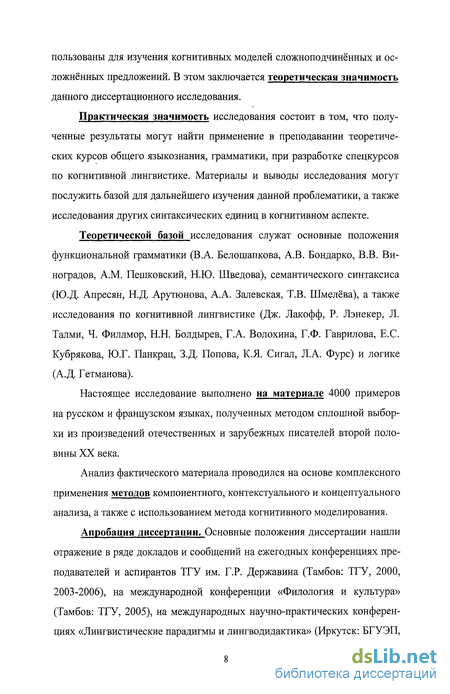 пользованы для изучения когнитивных моделей сложноподчинённых и осложнённых предложений. В этом заключается теоретическая значимость данного диссертационного исследования.

Практическая значимость исследования состоит в том, что полученные результаты могут найти применение в преподавании теоретических курсов общего языкознания, грамматики, при разработке спецкурсов по когнитивной лингвистике. Материалы и выводы исследования могут послужить базой для дальнейшего изучения данной проблематики, а также исследования других синтаксических единиц в когнитивном аспекте.

Теоретической базой исследования служат основные положения функциональной грамматики (В.А. Белошапкова, А.В. Бондарко, В.В. Виноградов, А.М. Пешковский, Н.Ю. Шведова), семантического синтаксиса (Ю.Д. Апресян, Н.Д. Арутюнова, А.А. Залевская, Т.В. Шмелёва), а также исследования по когнитивной лингвистике (Дж. Лакофф, Р. Лэнекер, Л. Талми, Ч. Филлмор, Н.Н. Болдырев, Г.А. Волохина, Г.Ф. Гаврилова, Е.С. Кубрякова, Ю.Г. Панкрац, З.Д. Попова, К.Я. Сигал, Л.А. Фурс) и логике (А.Д. Гетманова).

Настоящее исследование выполнено на материале 4000 примеров на русском и французском языках, полученных методом сплошной выборки из произведений отечественных и зарубежных писателей второй половины XX века.

Анализ фактического материала проводился на основе комплексного применения методов компонентного, контекстуального и концептуального анализа, а также с использованием метода когнитивного моделирования.

Апробация диссертации. Основные положения диссертации нашли отражение в ряде докладов и сообщений на ежегодных конференциях преподавателей и аспирантов ТГУ им. Г.Р. Державина (Тамбов: ТГУ, 2000, 2003-2006), на международной конференции «Филология и культура» (Тамбов: ТГУ, 2005), на международных научно-практических конференциях «Лингвистические парадигмы и лингводидактика» (Иркутск: БГУЭП,

8

dsLib.net
библиотека диссертаций